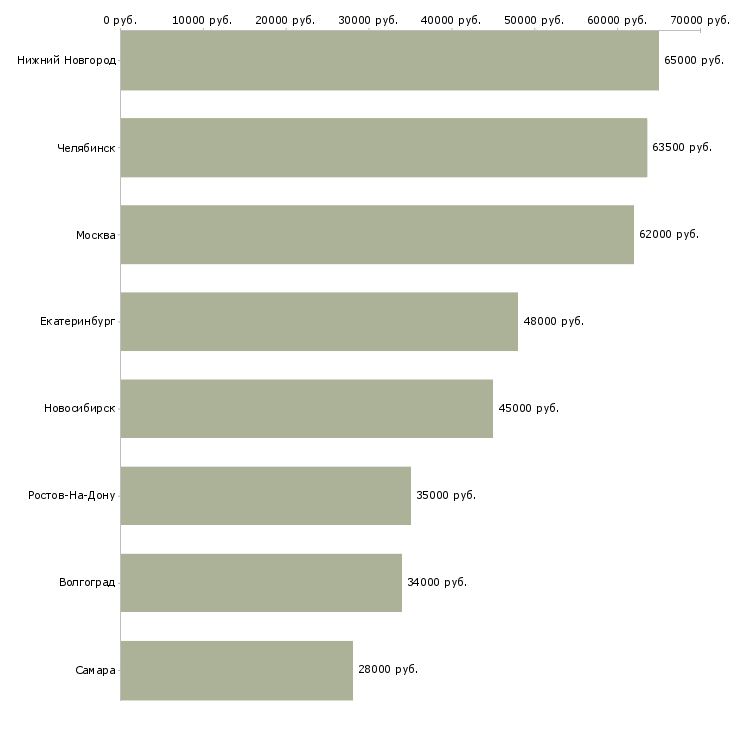 0 руб. 10000 руб. 20000 руб. 30000 руб. 40000 руб. 50000 руб. 60000 руб. 70000 руб.

Нижний Новгород 65000 руб.

Челябинск 63500 руб.

Москва 62000 руб.

Екатеринбург 48000 руб.

Новосибирск 45000 руб.

Ростов-На-Дону 35000 руб.

Волгоград 34000 руб.

Самара 28000 руб.